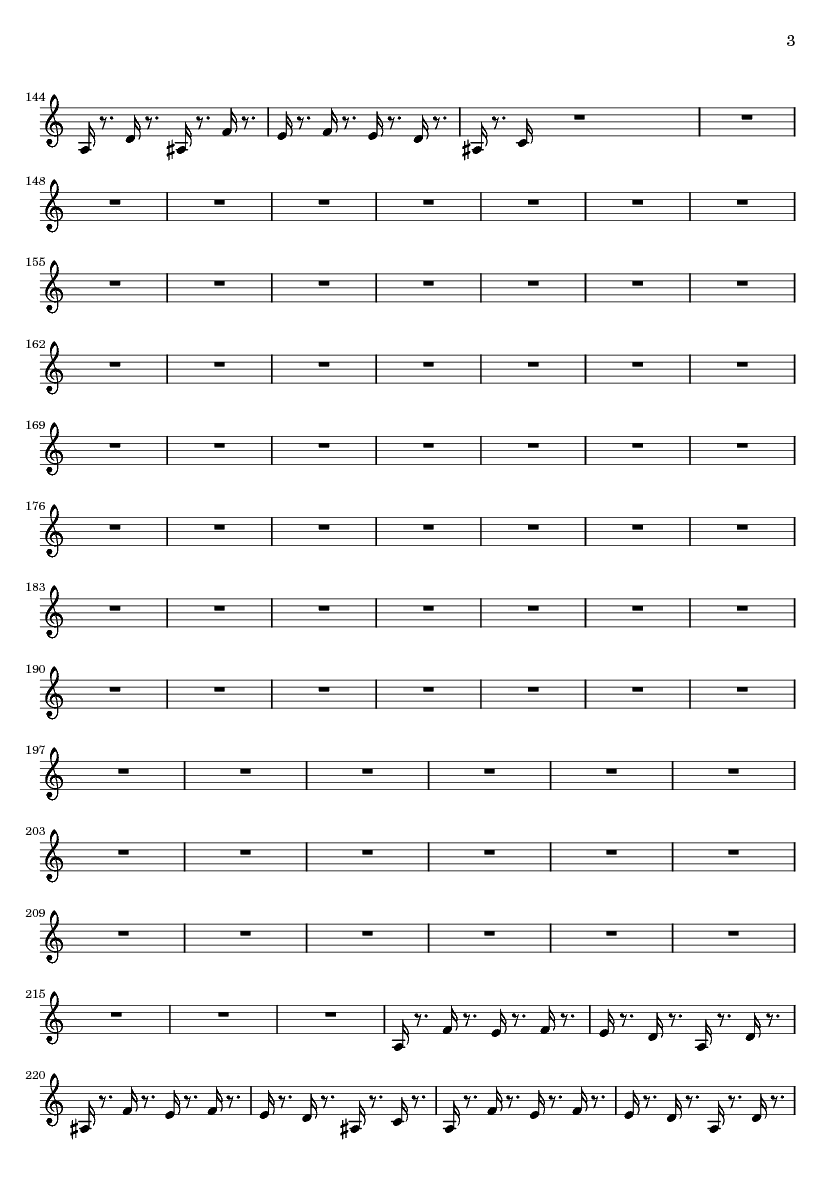 3

144

148

155

162

169

176

183

190

197

203

209

215

220